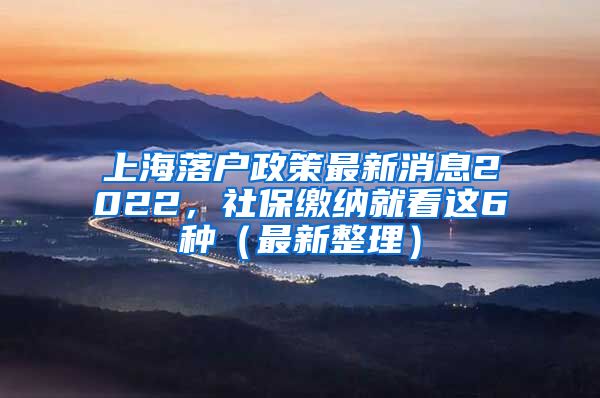 上海落户政策最新消息2022，社保缴纳就看这6种（最新整理）